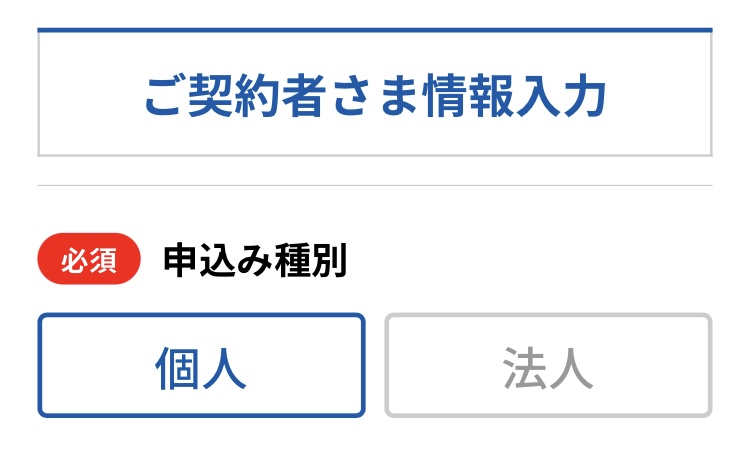 ご契約者さま情報入力

必須 申込み種別

個人

法人